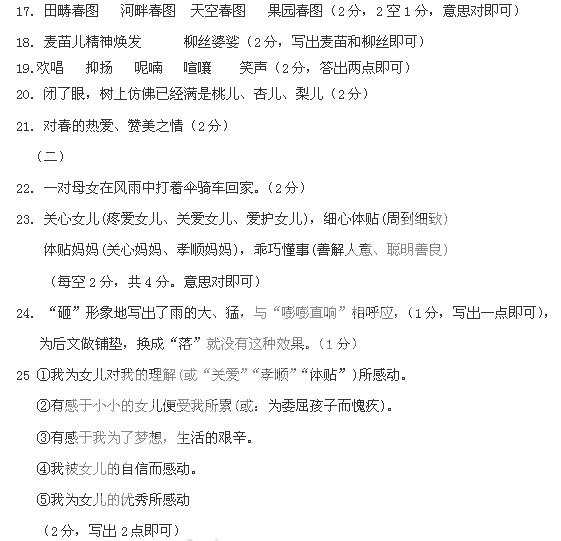 17. 田畴春图　河畔春图　天空春图　果园春图（2分，2空1分，意思对即可）

18. 麦苗儿精神焕发　　柳丝婆娑（2分，写出麦苗和柳丝即可）

19.欢唱　抑扬　呢喃　喧嚷　笑声（2分，答出两点即可）

20. 闭了眼，树上仿佛已经满是桃儿、杏儿、梨儿（2分）

21. 对春的热爱、赞美之情（2分）

（二）

22. 一对母女在风雨中打着伞骑车回家。（2分）

23. 关心女儿(疼爱女儿、关爱女儿、爱护女儿)，细心体贴(周到细致)

体贴妈妈(关心妈妈、孝顺妈妈)，乖巧懂事(善解人意、聪明善良)

（每空2分，共4分。意思对即可）

24. “砸”形象地写出了雨的大、猛，与“嘭嘭直响”相呼应，(1分，写出一点即可)，为后文做铺垫，换成“落”就没有这种效果。(1分)

25 ①我为女儿对我的理解(或“关爱”“孝顺”“体贴”)所感动。

②有感于小小的女儿便受我所累(或：为委屈孩子而愧疚)。

③有感于我为了梦想，生活的艰辛。

④我被女儿的自信而感动。

⑤我为女儿的优秀所感动

（2分，写出2点即可）